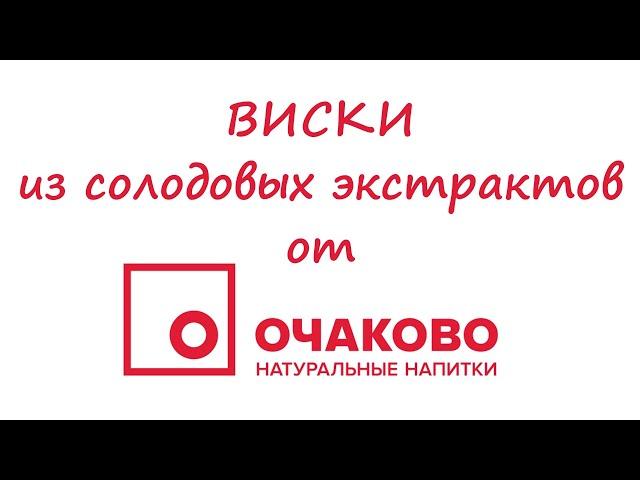 ВИСКИ
из солодовых экстрактов
от

ОЧАКОВО
НАТУРАЛЬНЫЕ НАПИТКИ